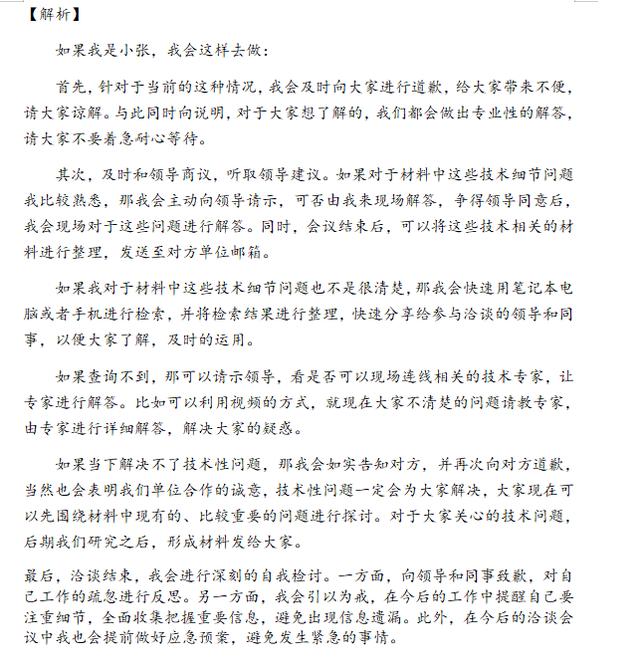 【解析】

如果我是小张，我会这样去做：

首先，针对于当前的这种情况，我会及时向大家进行道歉，给大家带来不便，请大家谅解。与此同时向说明，对于大家想了解的，我们都会做出专业性的解答，请大家不要着急耐心等待。

其次，及时和领导商议，听取领导建议。如果对于材料中这些技术细节问题我比较熟悉，那我会主动向领导请示，可否由我来现场解答，争得领导同意后，我会现场对于这些问题进行解答。同时，会议结束后，可以将这些技术相关的材料进行整理，发送至对方单位邮箱。

如果我对于材料中这些技术细节问题也不是很清楚，那我会快速用笔记本电脑或者手机进行检索，并将检索结果进行整理，快速分享给参与洽谈的领导和同事，以便大家了解，及时的运用。

如果查询不到，那可以请示领导，看是否可以现场连线相关的技术专家，让专家进行解答。比如可以利用视频的方式，就现在大家不清楚的问题请教专家，由专家进行详细解答，解决大家的疑惑。

如果当下解决不了技术性问题，那我会如实告知对方，并再次向对方道歉，当然也会表明我们单位合作的诚意，技术性问题一定会为大家解决，大家现在可以先围绕材料中现有的、比较重要的问题进行探讨。对于大家关心的技术问题，后期我们研究之后，形成材料发给大家。

最后，洽谈结束，我会进行深刻的自我检讨。一方面，向领导和同事致歉，对自己工作的疏忽进行反思。另一方面，我会引以为戒，在今后的工作中提醒自己要注重细节，全面收集把握重要信息，避免出现信息遗漏。此外，在今后的洽谈会议中我也会提前做好应急预案，避免发生紧急的事情。